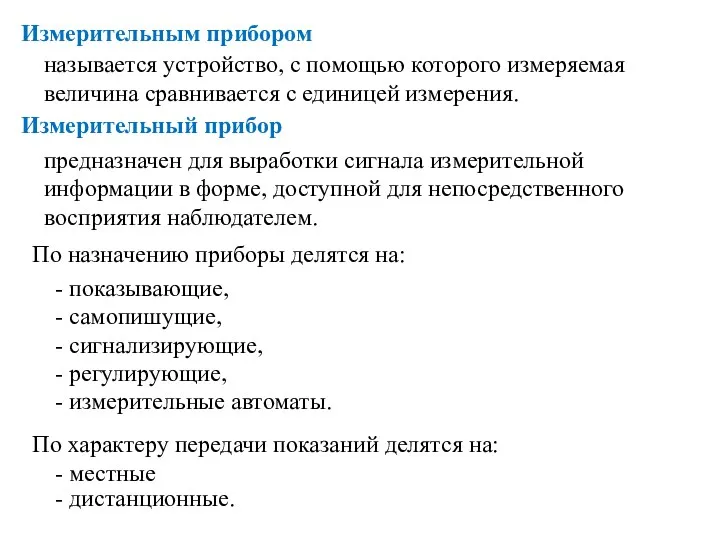 Измерительным прибором

называется устройство, с помощью которого измеряемая величина сравнивается с единицей измерения.

Измерительный прибор

предназначен для выработки сигнала измерительной информации в форме, доступной для непосредственного восприятия наблюдателем.

По назначению приборы делятся на:

- показывающие,
- самопишущие,
- сигнализирующие,
- регулирующие,
- измерительные автоматы.

По характеру передачи показаний делятся на:
- местные
- дистанционные.